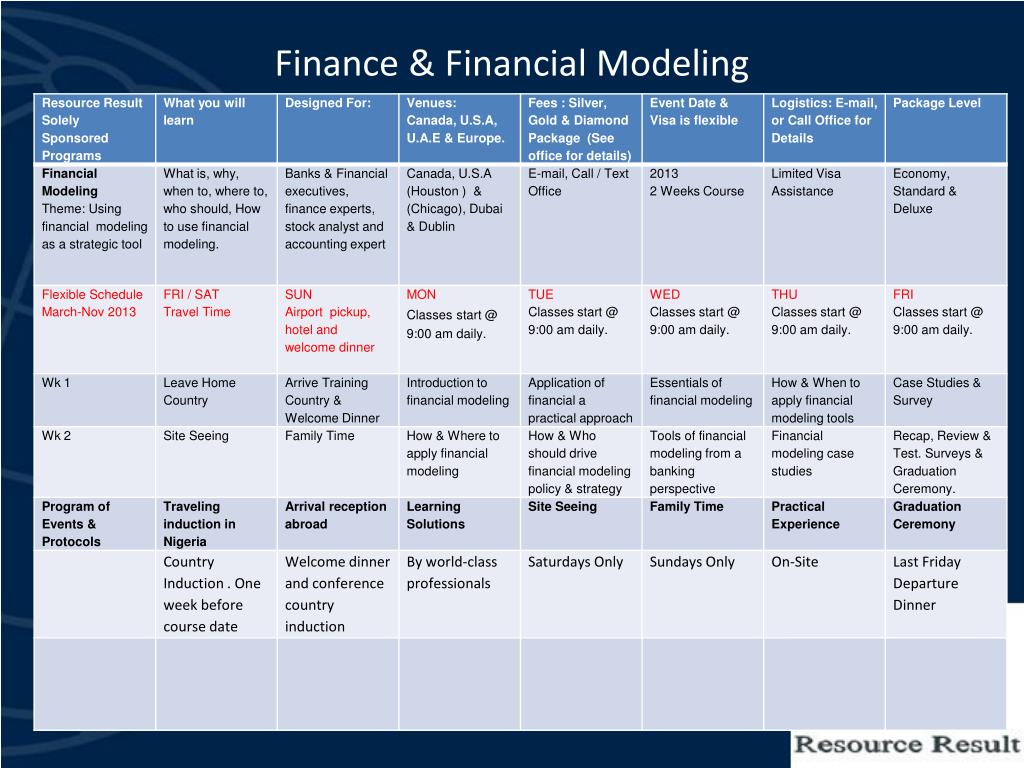 Finance & Financial Modeling

| Resource Result Solely Sponsored Programs | What you will learn | Designed For: | Venues: Canada, U.S.A, U.A.E & Europe. | Fees : Silver, Gold & Diamond Package (See office for details) | Event Date & Visa is flexible | Logistics: E-mail, or Call Office for Details | Package Level |
|---|---|---|---|---|---|---|---|
| Financial Modeling Theme: Using financial modeling as a strategic tool | What is, why, when to, where to, who should, How to use financial modeling. | Banks & Financial executives, finance experts, stock analyst and accounting expert | Canada, U.S.A (Houston ) & (Chicago), Dubai & Dublin | E-mail, Call / Text Office | 2013 2 Weeks Course | Limited Visa Assistance | Economy, Standard & Deluxe |
| Flexible Schedule March-Nov 2013 | FRI / SAT Travel Time | SUN Airport pickup, hotel and welcome dinner | MON Classes start @ 9:00 am daily. | TUE Classes start @ 9:00 am daily. | WED Classes start @ 9:00 am daily. | THU Classes start @ 9:00 am daily. | FRI Classes start @ 9:00 am daily. |
| Wk 1 | Leave Home Country | Arrive Training Country & Welcome Dinner | Introduction to financial modeling | Application of financial a practical approach | Essentials of financial modeling | How & When to apply financial modeling tools | Case Studies & Survey |
| Wk 2 | Site Seeing | Family Time | How & Where to apply financial modeling | How & Who should drive financial modeling policy & strategy | Tools of financial modeling from a banking perspective | Financial modeling case studies | Recap, Review & Test. Surveys & Graduation Ceremony. |
| Program of Events & Protocols | Traveling induction in Nigeria | Arrival reception abroad | Learning Solutions | Site Seeing | Family Time | Practical Experience | Graduation Ceremony |
| | Country Induction . One week before course date | Welcome dinner and conference country induction | By world-class professionals | Saturdays Only | Sundays Only | On-Site | Last Friday Departure Dinner |
| | | | | | | | |

Resource Result